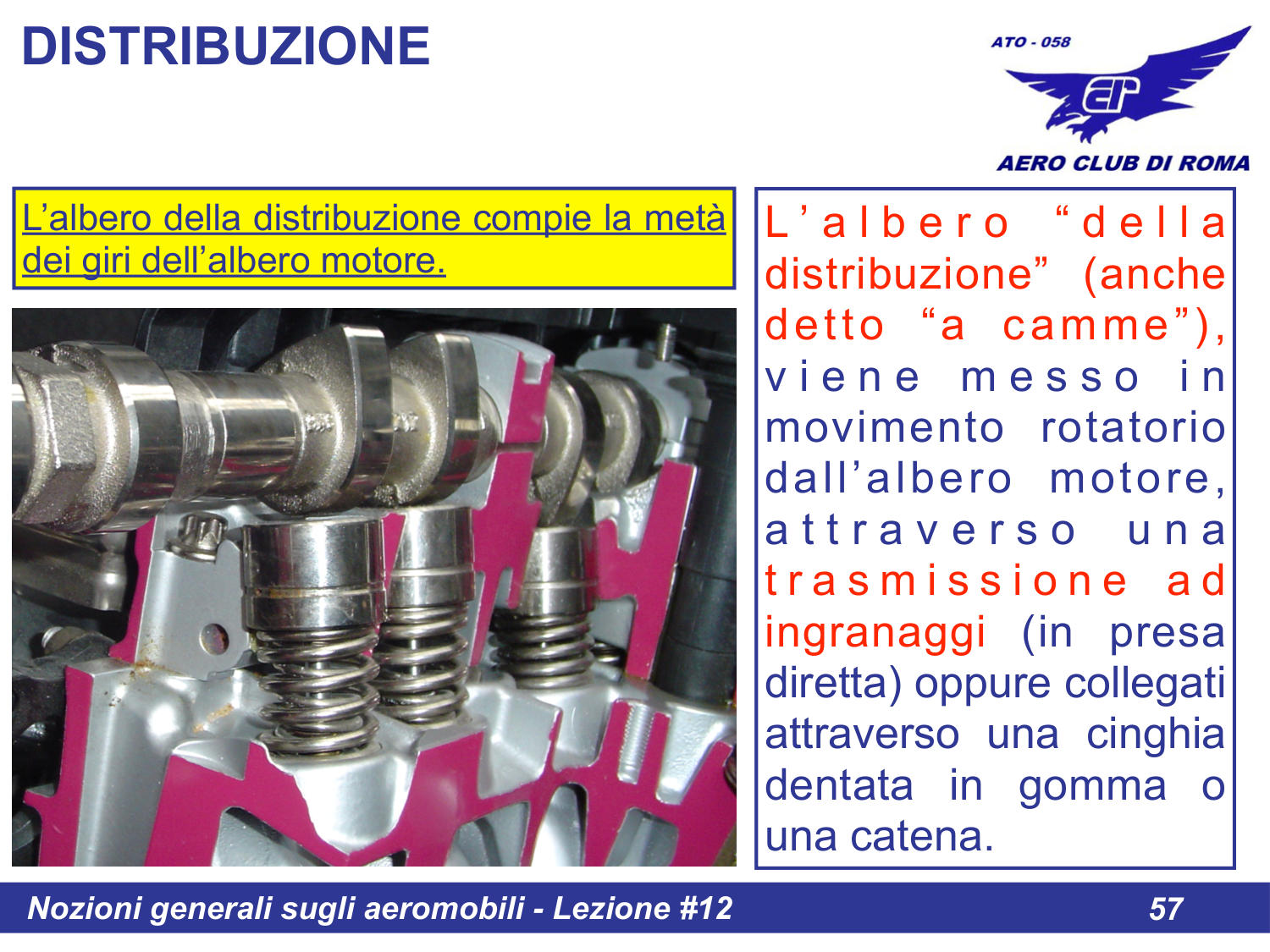 DISTRIBUZIONE

ATO - 058

AERO CLUB DI ROMA

L'albero della distribuzione compie la metà dei giri dell'albero motore.

L'albero "della distribuzione" (anche detto "a camme"), viene messo in movimento rotatorio dall'albero motore, attraverso una trasmissione ad ingranaggi (in presa diretta) oppure collegati attraverso una cinghia dentata in gomma o una catena.

Nozioni generali sugli aeromobili - Lezione #12
57